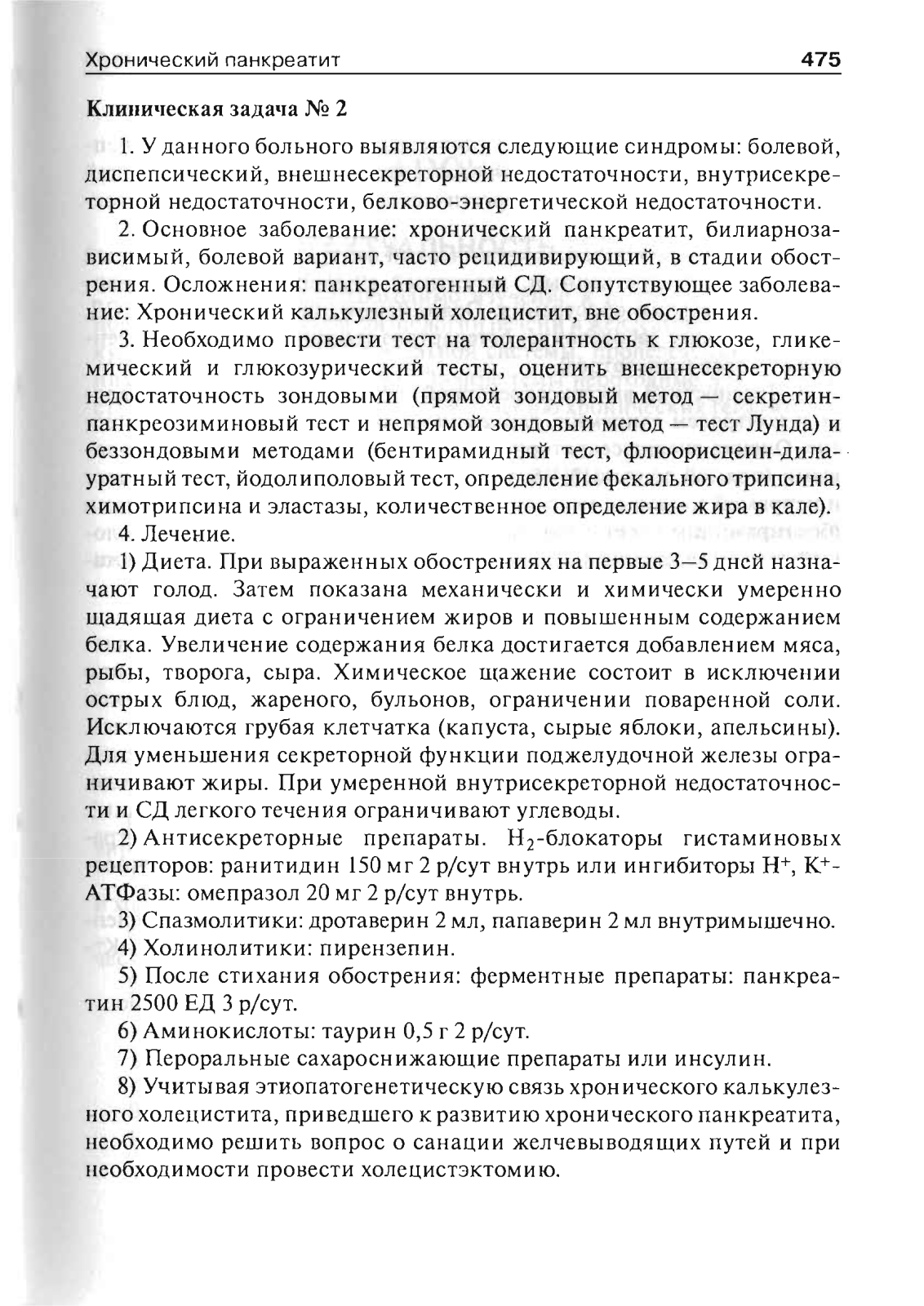 Хронический панкреатит 475

Клиническая задача № 2

1. У данного больного выявляются следующие синдромы: болевой, диспепсический, внешнесекреторной недостаточности, внутрисекреторной недостаточности, белково-энергетической недостаточности.

2. Основное заболевание: хронический панкреатит, билиарнозависимый, болевой вариант, часто рецидивирующий, в стадии обострения. Осложнения: панкреатогенный СД. Сопутствующее заболевание: Хронический калькулезный холецистит, вне обострения.

3. Необходимо провести тест на толерантность к глюкозе, гликемический и глюкозурический тесты, оценить внешнесекреторную недостаточность зондовыми (прямой зондовый метод — секретин-панкреозиминовый тест и непрямой зондовый метод — тест Лунда) и беззондовыми методами (бентирамидный тест, флюорисцеин-дилауратный тест, йодолиполовый тест, определение фекального трипсина, химотрипсина и эластазы, количественное определение жира в кале).

4. Лечение.

1) Диета. При выраженных обострениях на первые 3—5 дней назначают голод. Затем показана механически и химически умеренно щадящая диета с ограничением жиров и повышенным содержанием белка. Увеличение содержания белка достигается добавлением мяса, рыбы, творога, сыра. Химическое щажение состоит в исключении острых блюд, жареного, бульонов, ограничении поваренной соли. Исключаются грубая клетчатка (капуста, сырые яблоки, апельсины). Для уменьшения секреторной функции поджелудочной железы ограничивают жиры. При умеренной внутрисекреторной недостаточности и СД легкого течения ограничивают углеводы.

2) Антисекреторные препараты. $H_2$-блокаторы гистаминовых рецепторов: ранитидин 150 мг 2 р/сут внутрь или ингибиторы $H^+$, $K^+$-АТФазы: омепразол 20 мг 2 р/сут внутрь.

3) Спазмолитики: дротаверин 2 мл, папаверин 2 мл внутримышечно.

4) Холинолитики: пирензепин.

5) После стихания обострения: ферментные препараты: панкреатин 2500 ЕД 3 р/сут.

6) Аминокислоты: таурин 0,5 г 2 р/сут.

7) Пероральные сахароснижающие препараты или инсулин.

8) Учитывая этиопатогенетическую связь хронического калькулезного холецистита, приведшего к развитию хронического панкреатита, необходимо решить вопрос о санации желчевыводящих путей и при необходимости провести холецистэктомию.